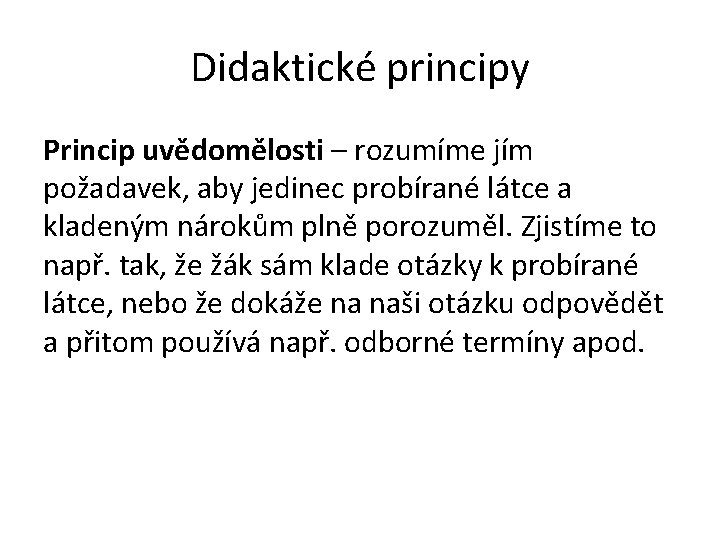 Didaktické principy

Princip uvědomělosti – rozumíme jím požadavek, aby jedinec probírané látce a kladeným nárokům plně porozuměl. Zjistíme to např. tak, že žák sám klade otázky k probírané látce, nebo že dokáže na naši otázku odpovědět a přitom používá např. odborné termíny apod.